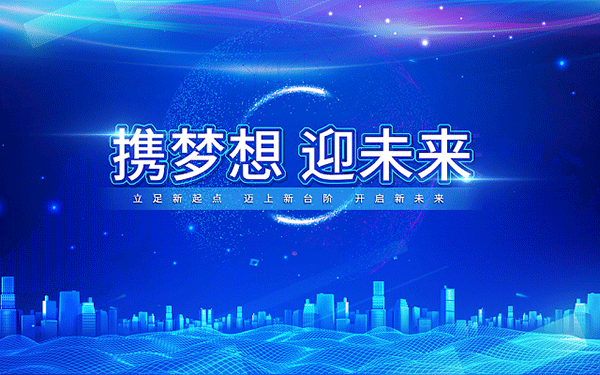 携梦想 迎未来

立足新起点 迈上新台阶 开启新未来